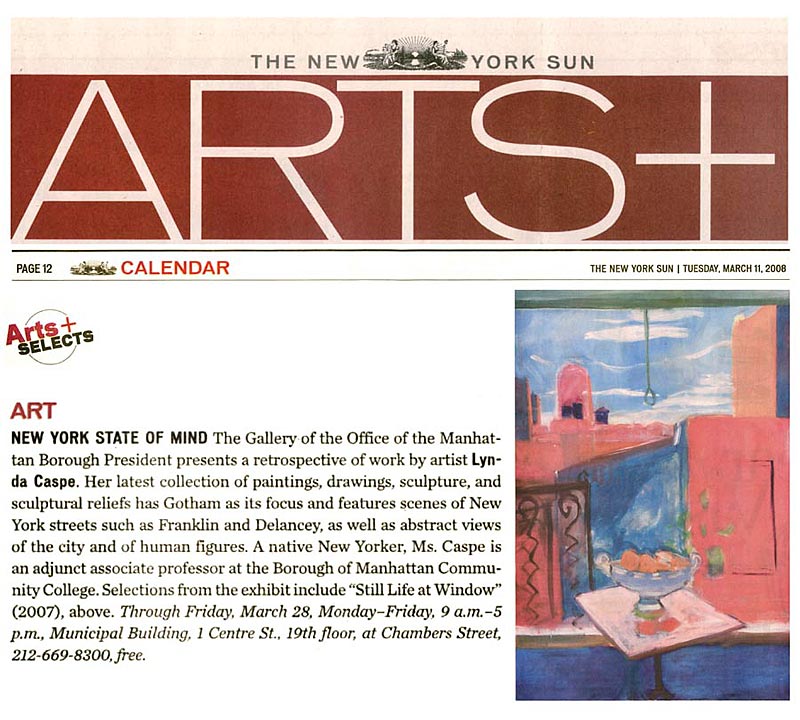 THE NEW YORK SUN

ARTS+

PAGE 12 CALENDAR

THE NEW YORK SUN | TUESDAY, MARCH 11, 2008

Arts+ SELECTS

ART

NEW YORK STATE OF MIND The Gallery of the Office of the Manhattan Borough President presents a retrospective of work by artist Lynda Caspe. Her latest collection of paintings, drawings, sculpture, and sculptural reliefs has Gotham as its focus and features scenes of New York streets such as Franklin and Delancey, as well as abstract views of the city and of human figures. A native New Yorker, Ms. Caspe is an adjunct associate professor at the Borough of Manhattan Community College. Selections from the exhibit include "Still Life at Window" (2007), above. Through Friday, March 28, Monday–Friday, 9 a.m.–5 p.m., Municipal Building, 1 Centre St., 19th floor, at Chambers Street, 212-669-8300, free.